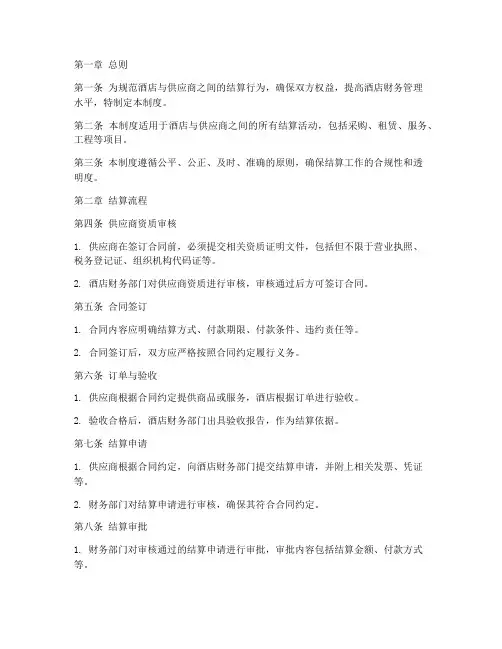 第一章 总则

第一条 为规范酒店与供应商之间的结算行为，确保双方权益，提高酒店财务管理水平，特制定本制度。

第二条 本制度适用于酒店与供应商之间的所有结算活动，包括采购、租赁、服务、工程等项目。

第三条 本制度遵循公平、公正、及时、准确的原则，确保结算工作的合规性和透明度。

第二章 结算流程

第四条 供应商资质审核

1. 供应商在签订合同前，必须提交相关资质证明文件，包括但不限于营业执照、税务登记证、组织机构代码证等。

2. 酒店财务部门对供应商资质进行审核，审核通过后方可签订合同。

第五条 合同签订

1. 合同内容应明确结算方式、付款期限、付款条件、违约责任等。

2. 合同签订后，双方应严格按照合同约定履行义务。

第六条 订单与验收

1. 供应商根据合同约定提供商品或服务，酒店根据订单进行验收。

2. 验收合格后，酒店财务部门出具验收报告，作为结算依据。

第七条 结算申请

1. 供应商根据合同约定，向酒店财务部门提交结算申请，并附上相关发票、凭证等。

2. 财务部门对结算申请进行审核，确保其符合合同约定。

第八条 结算审批

1. 财务部门对审核通过的结算申请进行审批，审批内容包括结算金额、付款方式等。